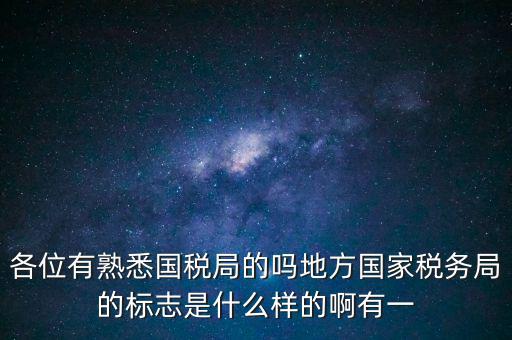 各位有熟悉国税局的吗地方国家税务局的标志是什么样的啊有一